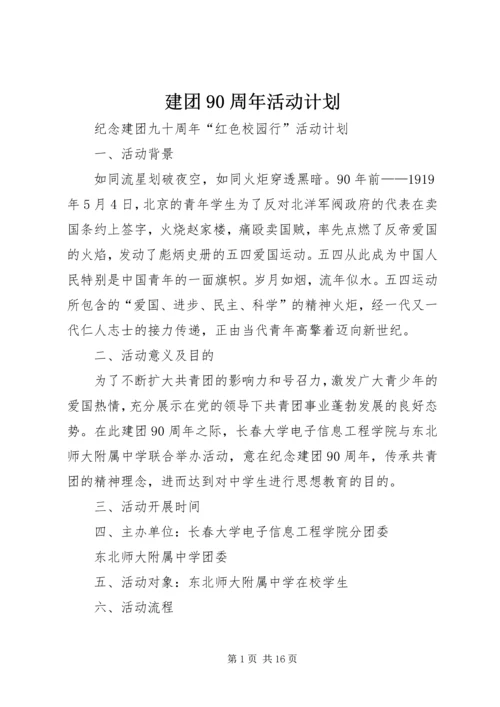 建团90周年活动计划

纪念建团九十周年“红色校园行”活动计划

一、活动背景

如同流星划破夜空，如同火炬穿透黑暗。90年前——1919年5月4日，北京的青年学生为了反对北洋军阀政府的代表在卖国条约上签字，火烧赵家楼，痛殴卖国贼，率先点燃了反帝爱国的火焰，发动了彪炳史册的五四爱国运动。五四从此成为中国人民特别是中国青年的一面旗帜。岁月如烟，流年似水。五四运动所包含的“爱国、进步、民主、科学”的精神火炬，经一代又一代仁人志士的接力传递，正由当代青年高擎着迈向新世纪。

二、活动意义及目的

为了不断扩大共青团的影响力和号召力，激发广大青少年的爱国热情，充分展示在党的领导下共青团事业蓬勃发展的良好态势。在此建团90周年之际，长春大学电子信息工程学院与东北师大附属中学联合举办活动，意在纪念建团90周年，传承共青团的精神理念，进而达到对中学生进行思想教育的目的。

三、活动开展时间

四、主办单位：长春大学电子信息工程学院分团委

东北师大附属中学团委

五、活动对象：东北师大附属中学在校学生

六、活动流程

第1页 共16页